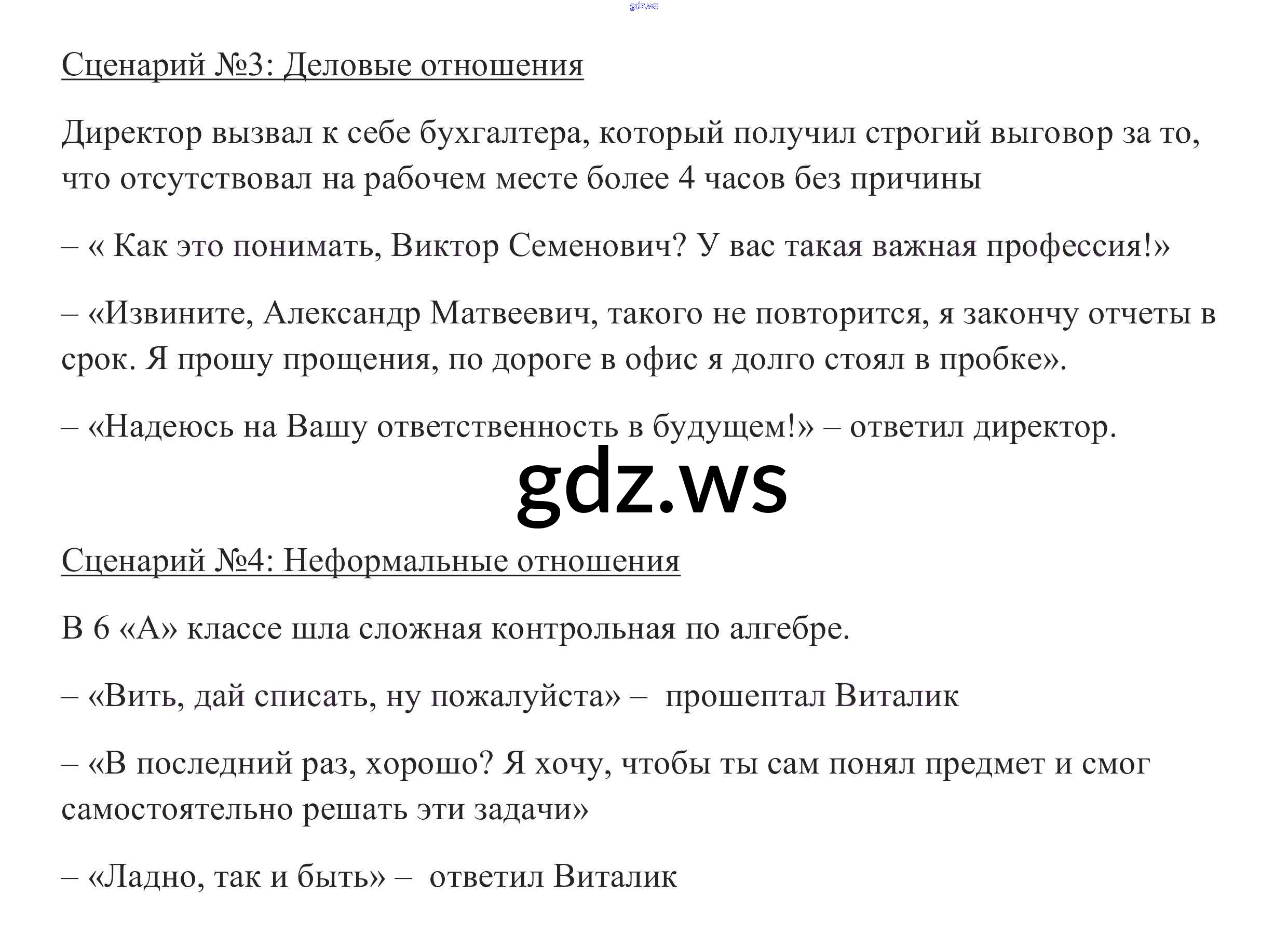 gdz.ws

Сценарий №3: Деловые отношения

Директор вызвал к себе бухгалтера, который получил строгий выговор за то, что отсутствовал на рабочем месте более 4 часов без причины

– « Как это понимать, Виктор Семенович? У вас такая важная профессия!»

– «Извините, Александр Матвеевич, такого не повторится, я закончу отчеты в срок. Я прошу прощения, по дороге в офис я долго стоял в пробке».

– «Надеюсь на Вашу ответственность в будущем!» – ответил директор.

gdz.ws

Сценарий №4: Неформальные отношения

В 6 «А» классе шла сложная контрольная по алгебре.

– «Вить, дай списать, ну пожалуйста» – прошептал Виталик

– «В последний раз, хорошо? Я хочу, чтобы ты сам понял предмет и смог самостоятельно решать эти задачи»

– «Ладно, так и быть» – ответил Виталик